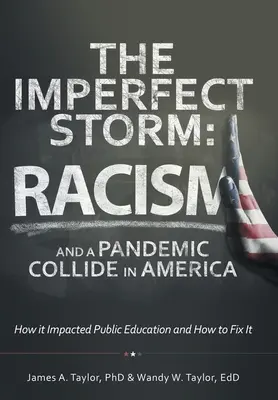 THE IMPERFECT STORM:
RACISM
AND A PANDEMIC COLLIDE IN AMERICA

How it Impacted Public Education and How to Fix It

James A. Taylor, PhD & Wandy W. Taylor, EdD